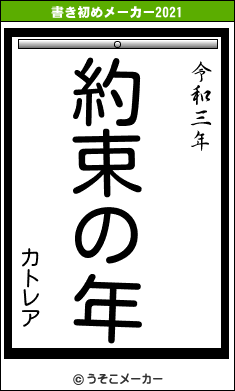 書き初めメーカー2021

令和三年

約束の年

カトレア

© うそこメーカー